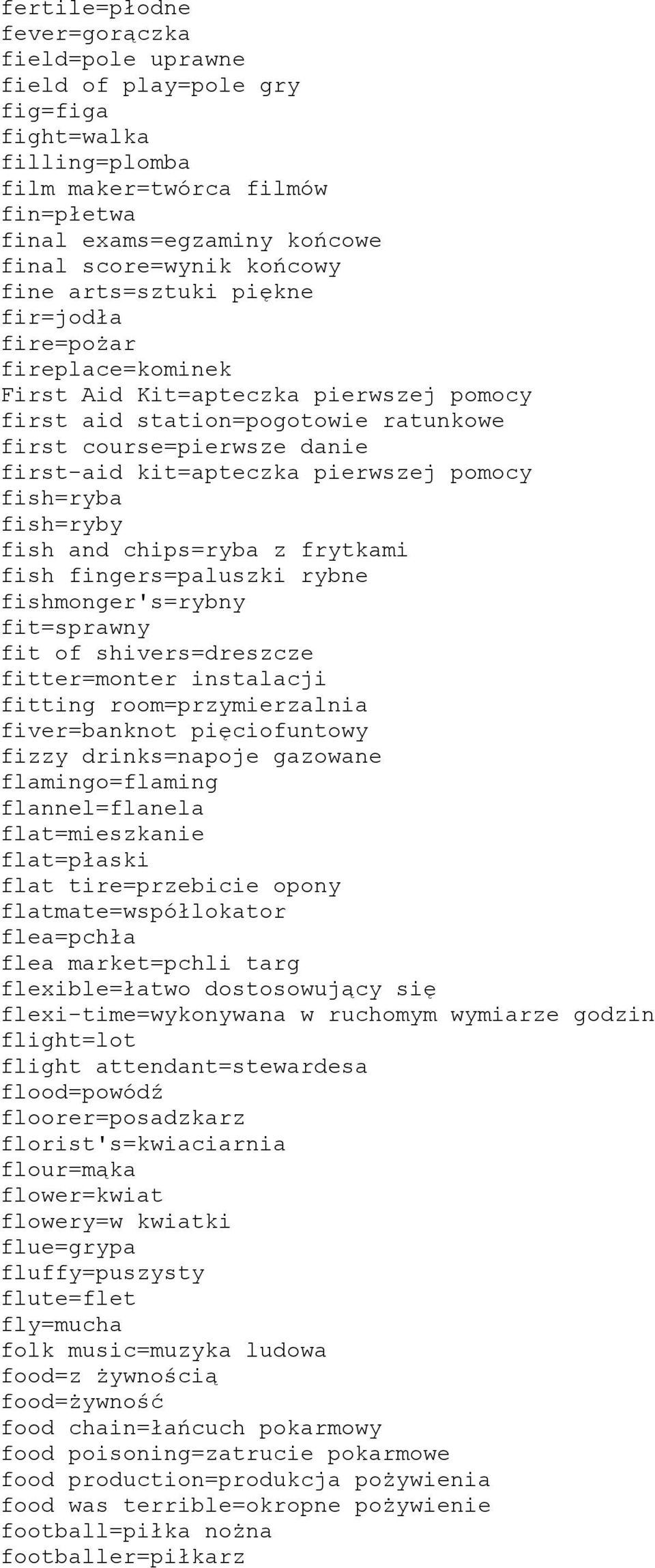 fertile=płodne
fever=gorączka
field=pole uprawne
field of play=pole gry
fig=figa
fight=walka
filling=plomba
film maker=twórca filmów
fin=płetwa
final exams=egzaminy końcowe
final score=wynik końcowy
fine arts=sztuki piękne
fir=jodła
fire=pożar
fireplace=kominek
First Aid Kit=apteczka pierwszej pomocy
first aid station=pogotowie ratunkowe
first course=pierwsze danie
first-aid kit=apteczka pierwszej pomocy
fish=ryba
fish=ryby
fish and chips=ryba z frytkami
fish fingers=paluszki rybne
fishmonger's=rybny
fit=sprawny
fit of shivers=dreszcze
fitter=monter instalacji
fitting room=przymierzalnia
fiver=banknot pięciofuntowy
fizzy drinks=napoje gazowane
flamingo=flaming
flannel=flanela
flat=mieszkanie
flat=płaski
flat tire=przebicie opony
flatmate=współlokator
flea=pchła
flea market=pchli targ
flexible=łatwo dostosowujący się
flexi-time=wykonywana w ruchomym wymiarze godzin
flight=lot
flight attendant=stewardesa
flood=powódź
floorer=posadzkarz
florist's=kwiaciarnia
flour=mąka
flower=kwiat
flowery=w kwiatki
flue=grypa
fluffy=puszysty
flute=flet
fly=mucha
folk music=muzyka ludowa
food=z żywnością
food=żywność
food chain=łańcuch pokarmowy
food poisoning=zatrucie pokarmowe
food production=produkcja pożywienia
food was terrible=okropne pożywienie
football=piłka nożna
footballer=piłkarz